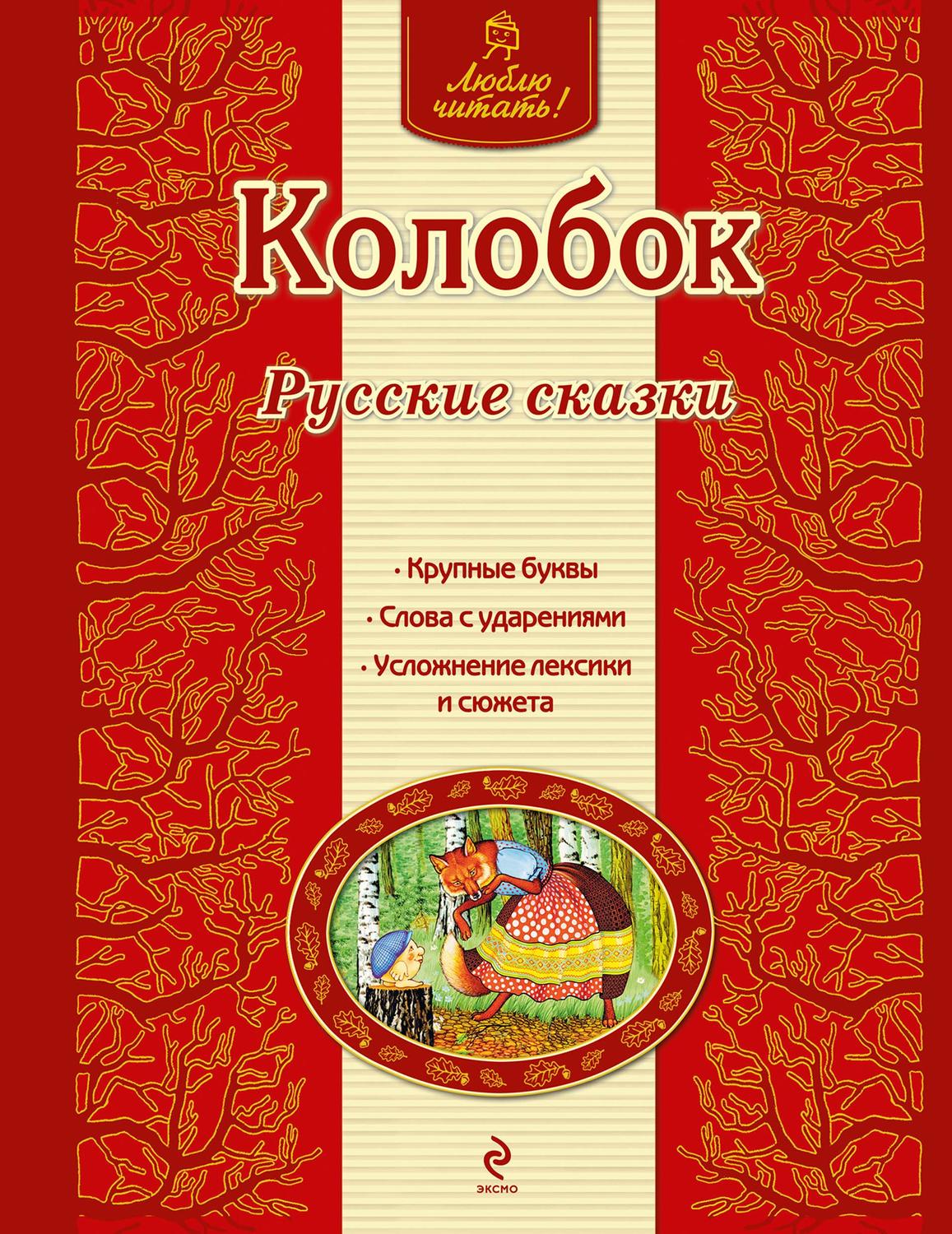 Люблю читать!

Колобок

Русские сказки

• Крупные буквы
• Слова с ударениями
• Усложнение лексики и сюжета

ЭКСМО